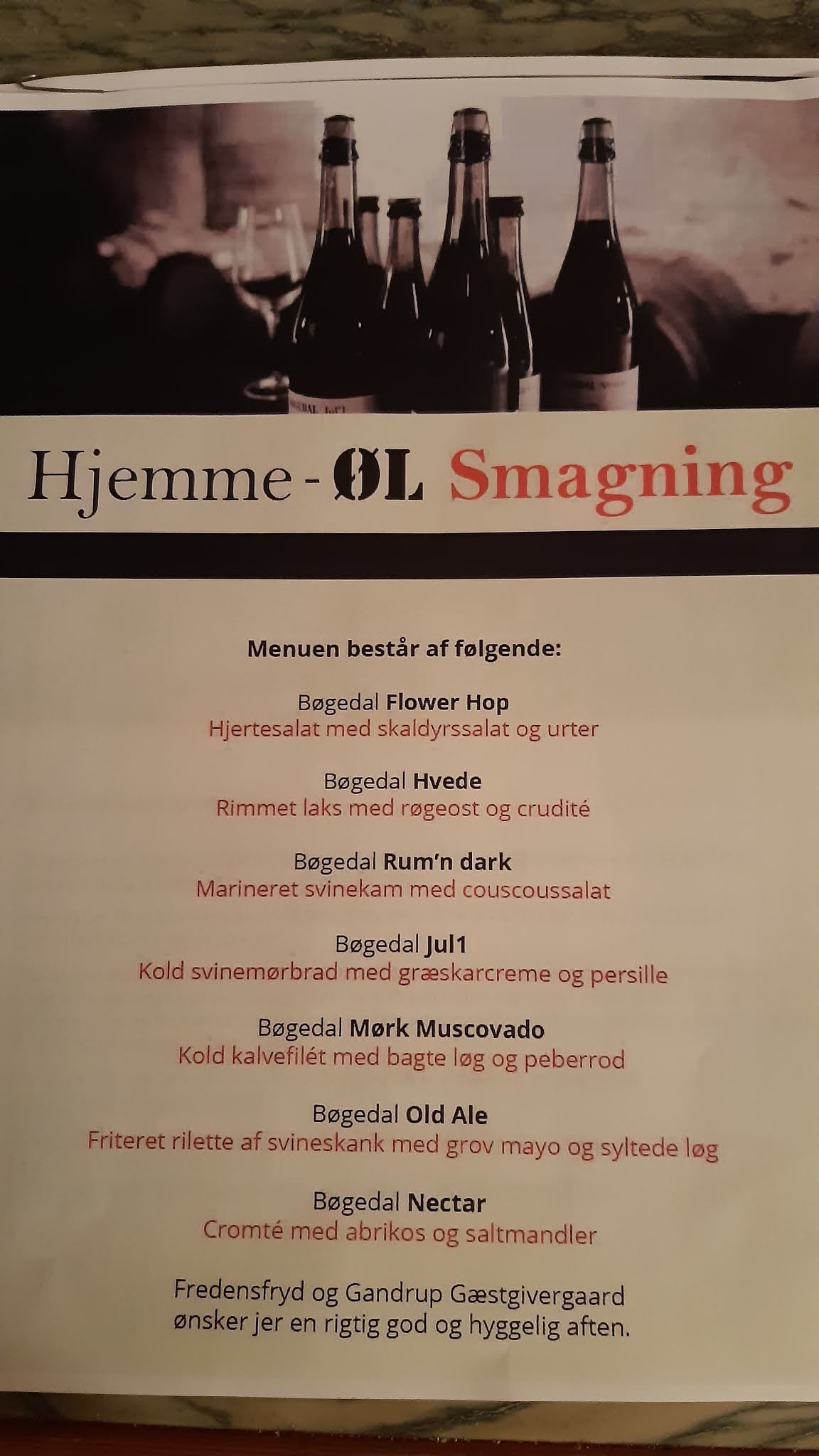 Hjemme-ØL Smagning

Menuen består af følgende:

Bøgedal Flower Hop
Hjertesalat med skaldyrssalat og urter

Bøgedal Hvede
Rimmet laks med røgeost og crudité

Bøgedal Rum'n dark
Marineret svinekam med couscoussalat

Bøgedal Jul1
Kold svinemørbrad med græskarcreme og persille

Bøgedal Mørk Muscovado
Kold kalvefilét med bagte løg og peberrod

Bøgedal Old Ale
Friteret rilette af svineskank med grov mayo og syltede løg

Bøgedal Nectar
Cromté med abrikos og saltmandler

Fredensfryd og Gandrup Gæstgivergaard
ønsker jer en rigtig god og hyggelig aften.